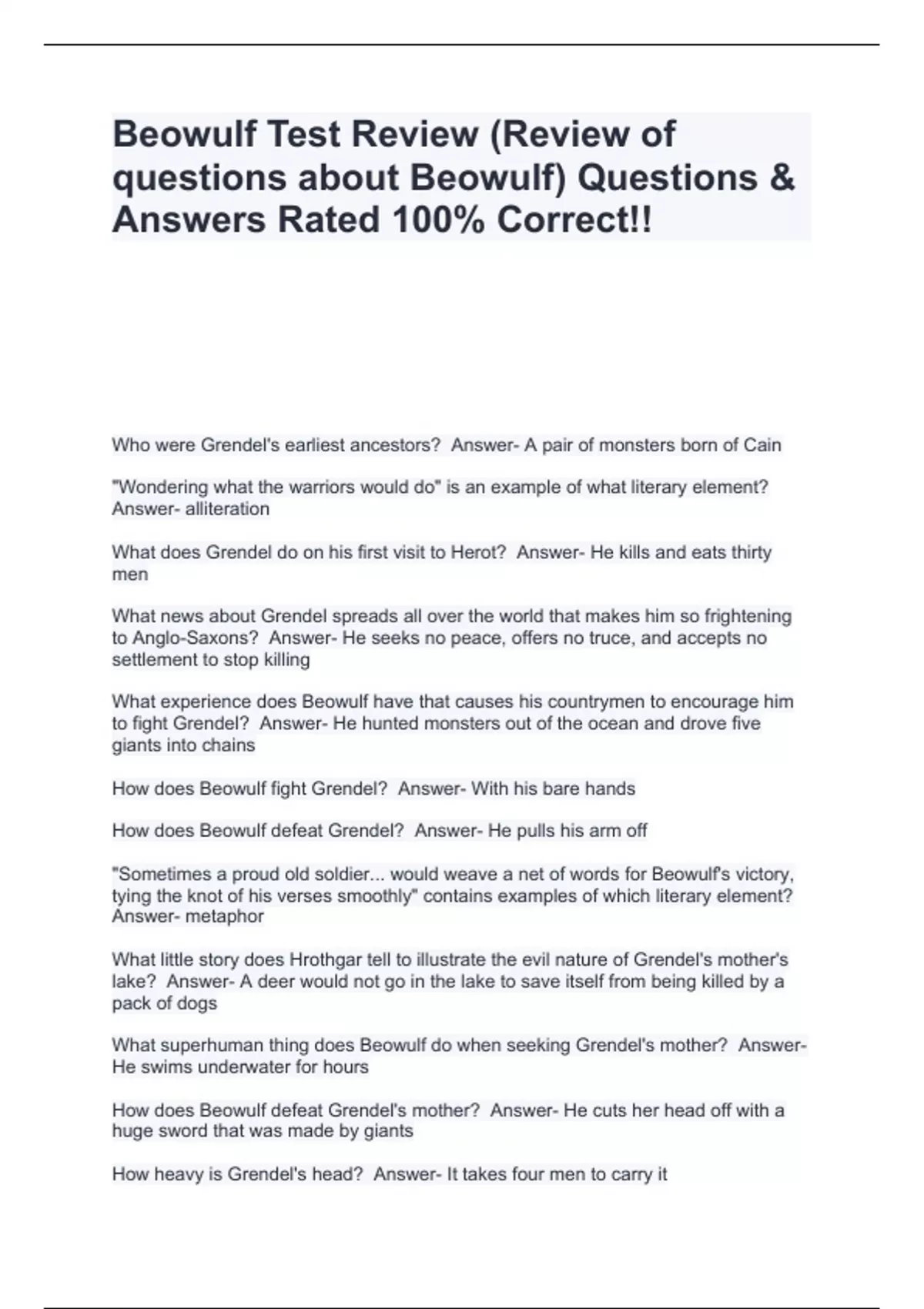 Beowulf Test Review (Review of questions about Beowulf) Questions & Answers Rated 100% Correct!!

Who were Grendel's earliest ancestors? Answer- A pair of monsters born of Cain

"Wondering what the warriors would do" is an example of what literary element? Answer- alliteration

What does Grendel do on his first visit to Herot? Answer- He kills and eats thirty men

What news about Grendel spreads all over the world that makes him so frightening to Anglo-Saxons? Answer- He seeks no peace, offers no truce, and accepts no settlement to stop killing

What experience does Beowulf have that causes his countrymen to encourage him to fight Grendel? Answer- He hunted monsters out of the ocean and drove five giants into chains

How does Beowulf fight Grendel? Answer- With his bare hands

How does Beowulf defeat Grendel? Answer- He pulls his arm off

"Sometimes a proud old soldier... would weave a net of words for Beowulf's victory, tying the knot of his verses smoothly" contains examples of which literary element? Answer- metaphor

What little story does Hrothgar tell to illustrate the evil nature of Grendel's mother's lake? Answer- A deer would not go in the lake to save itself from being killed by a pack of dogs

What superhuman thing does Beowulf do when seeking Grendel's mother? Answer- He swims underwater for hours

How does Beowulf defeat Grendel's mother? Answer- He cuts her head off with a huge sword that was made by giants

How heavy is Grendel's head? Answer- It takes four men to carry it